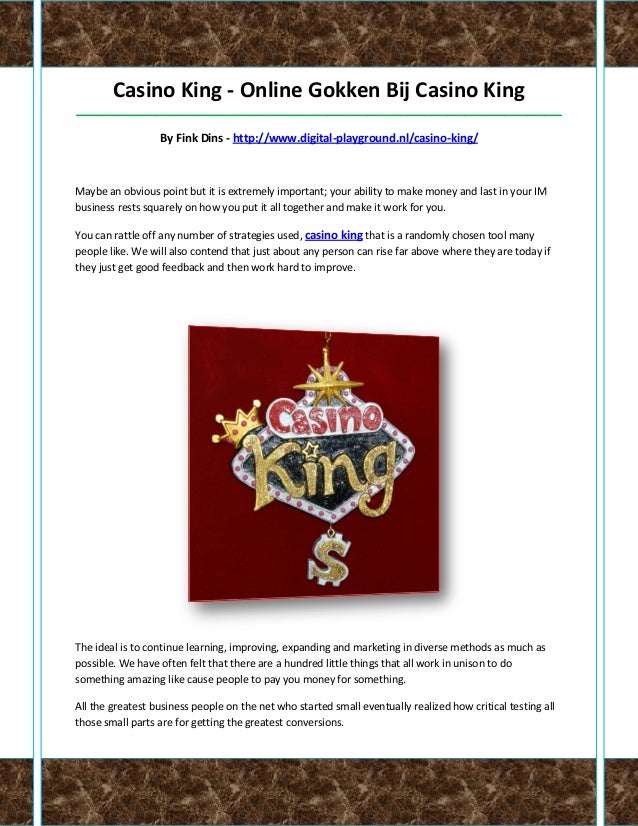 Casino King - Online Gokken Bij Casino King

By Fink Dins - http://www.digital-playground.nl/casino-king/

Maybe an obvious point but it is extremely important; your ability to make money and last in your IM business rests squarely on how you put it all together and make it work for you.

You can rattle off any number of strategies used, casino king that is a randomly chosen tool many people like. We will also contend that just about any person can rise far above where they are today if they just get good feedback and then work hard to improve.

Casino
King
$

The ideal is to continue learning, improving, expanding and marketing in diverse methods as much as possible. We have often felt that there are a hundred little things that all work in unison to do something amazing like cause people to pay you money for something.

All the greatest business people on the net who started small eventually realized how critical testing all those small parts are for getting the greatest conversions.